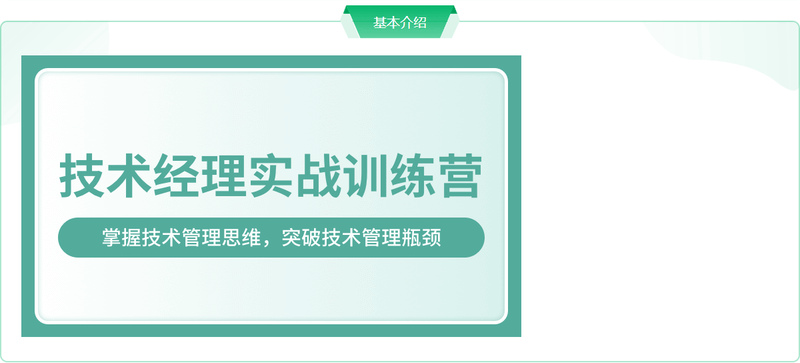 基本介绍

技术经理实战训练营

掌握技术管理思维，突破技术管理瓶颈